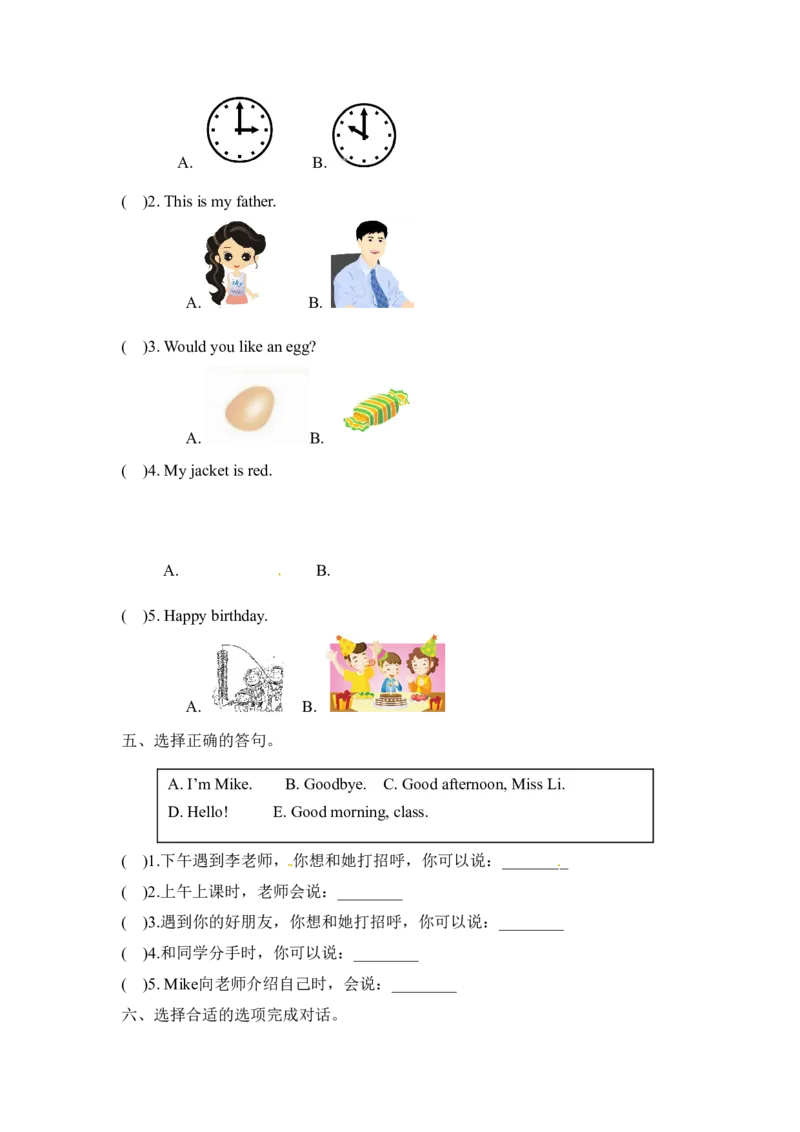 A. B.

( )2. This is my father.

A. B.

( )3. Would you like an egg?

A. B.

( )4. My jacket is red.

A. B.

( )5. Happy birthday.

A. B.

五、选择正确的答句。

A. I'm Mike. B. Goodbye. C. Good afternoon, Miss Li.
D. Hello! E. Good morning, class.

( )1.下午遇到李老师，你想和她打招呼，你可以说：____

( )2.上午上课时，老师会说：____

( )3.遇到你的好朋友，你想和她打招呼，你可以说：____

( )4.和同学分手时，你可以说：____

( )5. Mike向老师介绍自己时，会说：____

六、选择合适的选项完成对话。